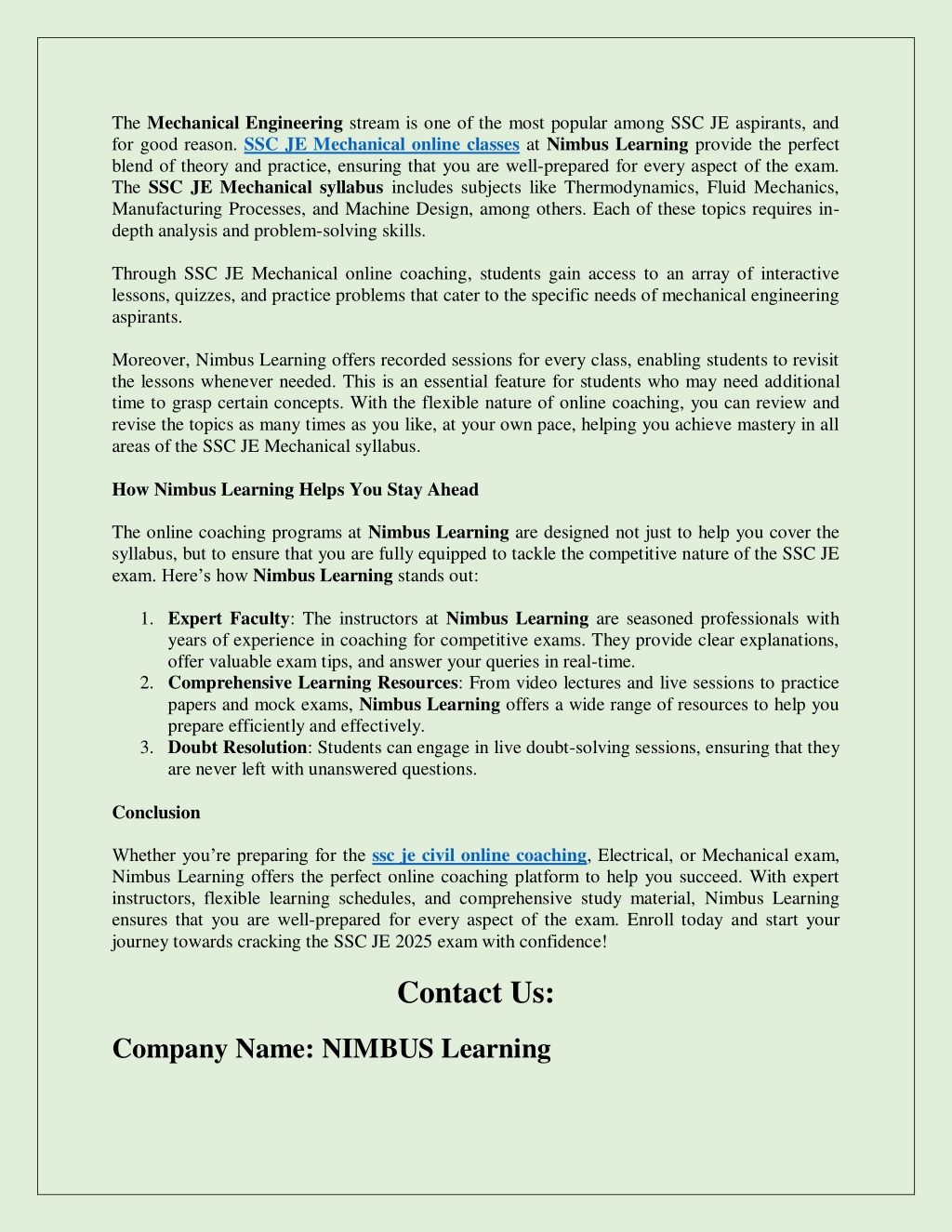 The Mechanical Engineering stream is one of the most popular among SSC JE aspirants, and for good reason. SSC JE Mechanical online classes at Nimbus Learning provide the perfect blend of theory and practice, ensuring that you are well-prepared for every aspect of the exam. The SSC JE Mechanical syllabus includes subjects like Thermodynamics, Fluid Mechanics, Manufacturing Processes, and Machine Design, among others. Each of these topics requires in-depth analysis and problem-solving skills.

Through SSC JE Mechanical online coaching, students gain access to an array of interactive lessons, quizzes, and practice problems that cater to the specific needs of mechanical engineering aspirants.

Moreover, Nimbus Learning offers recorded sessions for every class, enabling students to revisit the lessons whenever needed. This is an essential feature for students who may need additional time to grasp certain concepts. With the flexible nature of online coaching, you can review and revise the topics as many times as you like, at your own pace, helping you achieve mastery in all areas of the SSC JE Mechanical syllabus.

How Nimbus Learning Helps You Stay Ahead

The online coaching programs at Nimbus Learning are designed not just to help you cover the syllabus, but to ensure that you are fully equipped to tackle the competitive nature of the SSC JE exam. Here's how Nimbus Learning stands out:

1. Expert Faculty: The instructors at Nimbus Learning are seasoned professionals with years of experience in coaching for competitive exams. They provide clear explanations, offer valuable exam tips, and answer your queries in real-time.
2. Comprehensive Learning Resources: From video lectures and live sessions to practice papers and mock exams, Nimbus Learning offers a wide range of resources to help you prepare efficiently and effectively.
3. Doubt Resolution: Students can engage in live doubt-solving sessions, ensuring that they are never left with unanswered questions.

Conclusion

Whether you're preparing for the ssc je civil online coaching, Electrical, or Mechanical exam, Nimbus Learning offers the perfect online coaching platform to help you succeed. With expert instructors, flexible learning schedules, and comprehensive study material, Nimbus Learning ensures that you are well-prepared for every aspect of the exam. Enroll today and start your journey towards cracking the SSC JE 2025 exam with confidence!

Contact Us:

Company Name: NIMBUS Learning